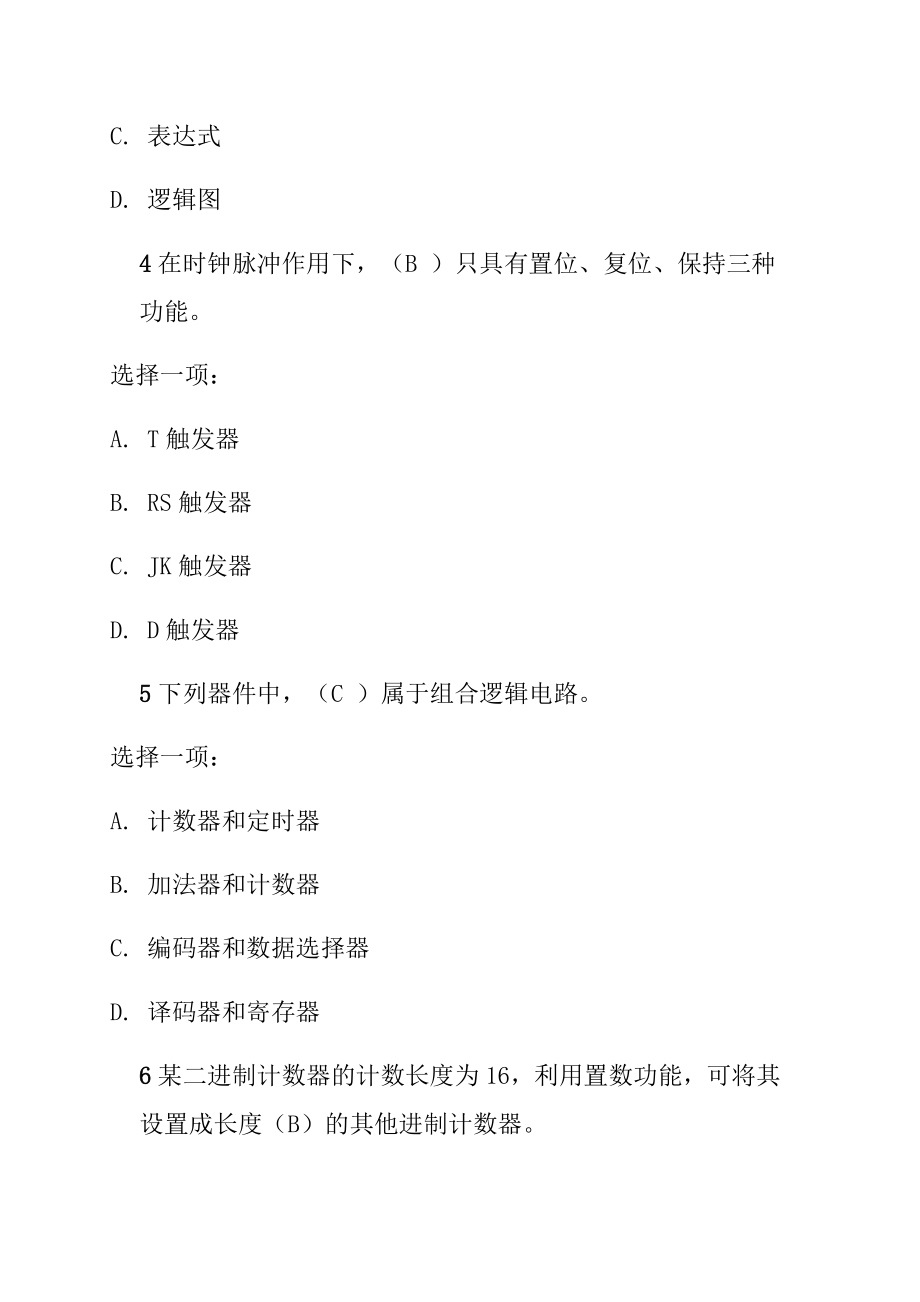 C. 表达式

D. 逻辑图

4 在时钟脉冲作用下，（B ）只具有置位、复位、保持三种功能。

选择一项：

A. T 触发器

B. RS 触发器

C. JK 触发器

D. D 触发器

5 下列器件中，（C ）属于组合逻辑电路。

选择一项：

A. 计数器和定时器

B. 加法器和计数器

C. 编码器和数据选择器

D. 译码器和寄存器

6 某二进制计数器的计数长度为 16，利用置数功能，可将其设置成长度（B）的其他进制计数器。